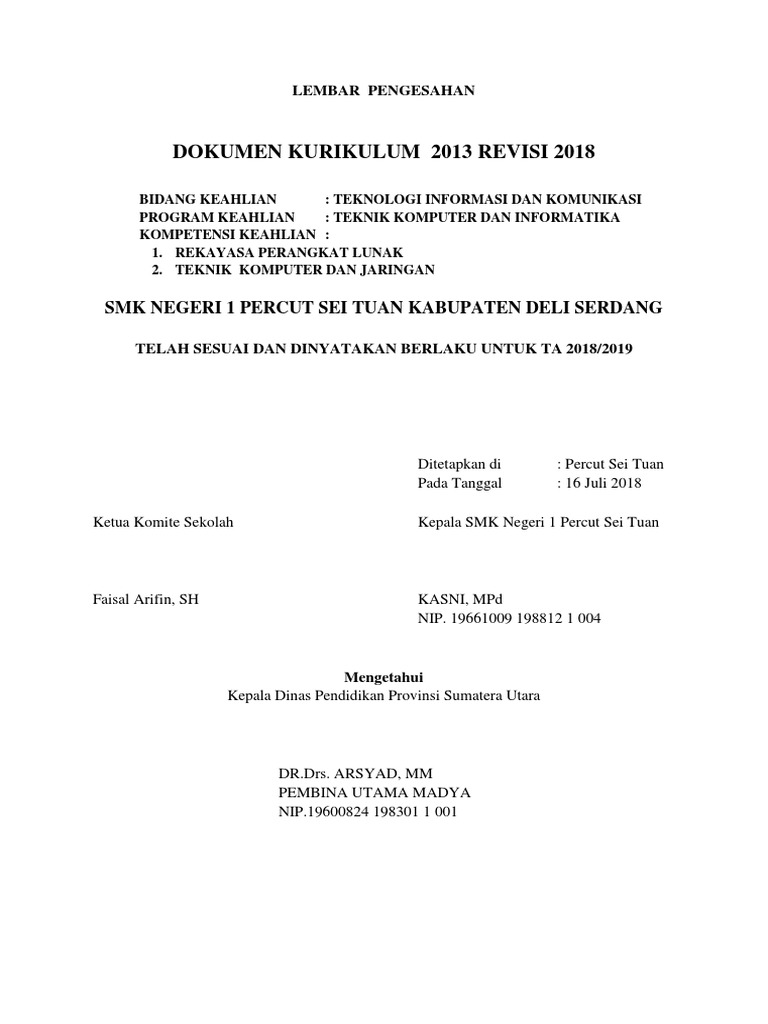 LEMBAR PENGESAHAN

DOKUMEN KURIKULUM 2013 REVISI 2018

BIDANG KEAHLIAN : TEKNOLOGI INFORMASI DAN KOMUNIKASI
PROGRAM KEAHLIAN : TEKNIK KOMPUTER DAN INFORMATIKA
KOMPETENSI KEAHLIAN :
1. REKAYASA PERANGKAT LUNAK
2. TEKNIK KOMPUTER DAN JARINGAN

SMK NEGERI 1 PERCUT SEI TUAN KABUPATEN DELI SERDANG

TELAH SESUAI DAN DINYATAKAN BERLAKU UNTUK TA 2018/2019

Ditetapkan di : Percut Sei Tuan
Pada Tanggal : 16 Juli 2018

Ketua Komite Sekolah

Kepala SMK Negeri 1 Percut Sei Tuan

Faisal Arifin, SH

KASNI, MPd
NIP. 19661009 198812 1 004

Mengetahui
Kepala Dinas Pendidikan Provinsi Sumatera Utara

DR.Drs. ARSYAD, MM
PEMBINA UTAMA MADYA
NIP.19600824 198301 1 001